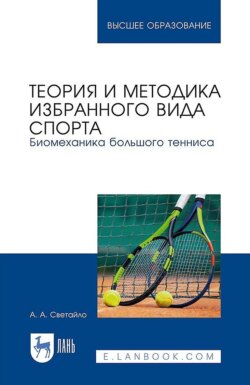 ВЫСШЕЕ ОБРАЗОВАНИЕ

ТЕОРИЯ И МЕТОДИКА ИЗБРАННОГО ВИДА СПОРТА
Биомеханика большого тенниса

А. А. Светайло

ЛАНЬ

E.LANBOOK.COM